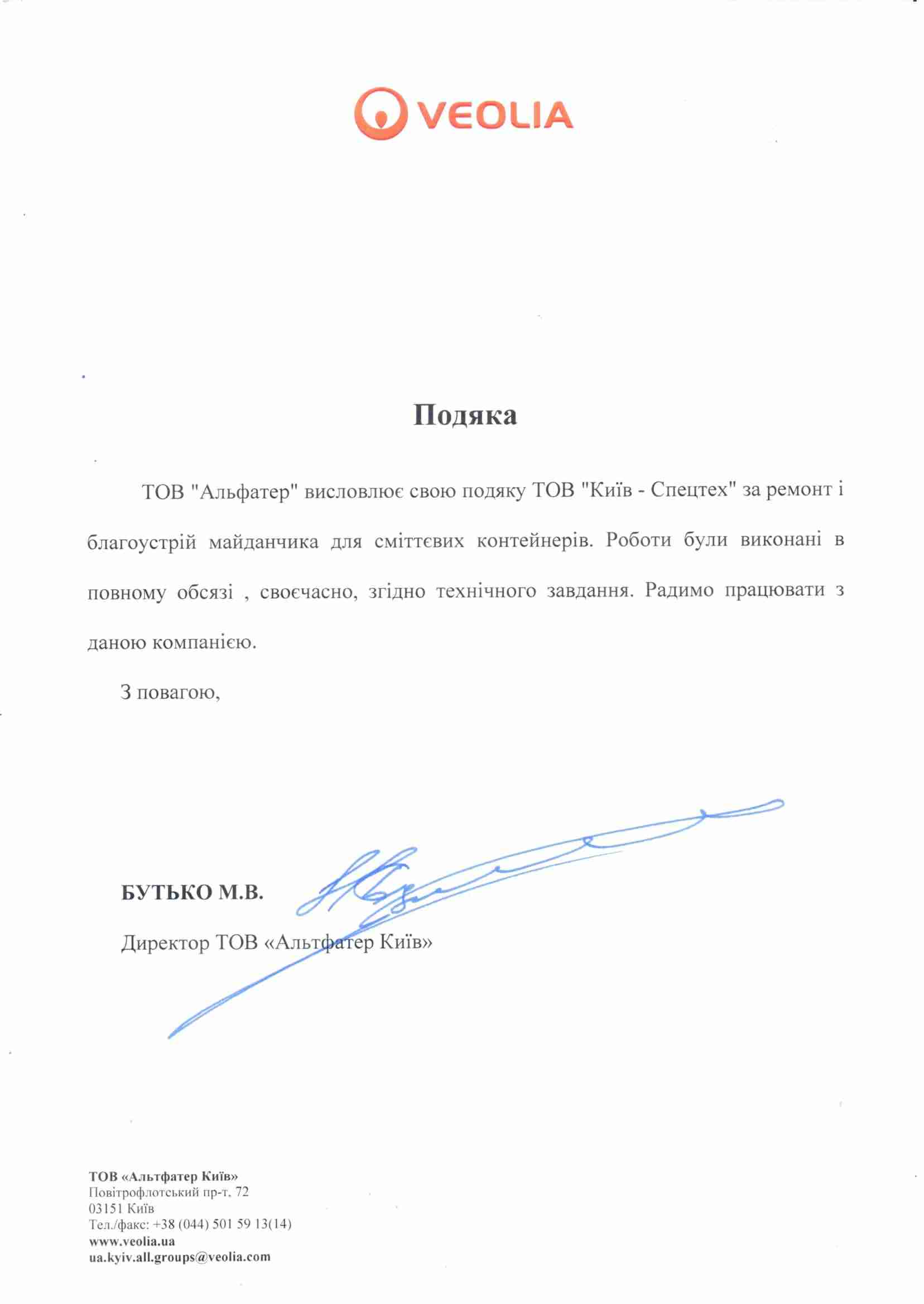 VEOLIA

Подяка

ТОВ "Альфатер" висловлює свою подяку ТОВ "Київ - Спецтех" за ремонт і благоустрій майданчика для сміттєвих контейнерів. Роботи були виконані в повному обсязі , своєчасно, згідно технічного завдання. Радимо працювати з даною компанією.

З повагою,

БУТЬКО М.В.

Директор ТОВ «Альтфатер Київ»

ТОВ «Альтфатер Київ»
Повітрофлотський пр-т, 72
03151 Київ
Тел./факс: +38 (044) 501 59 13(14)
www.veolia.ua
ua.kyiv.all.groups@veolia.com